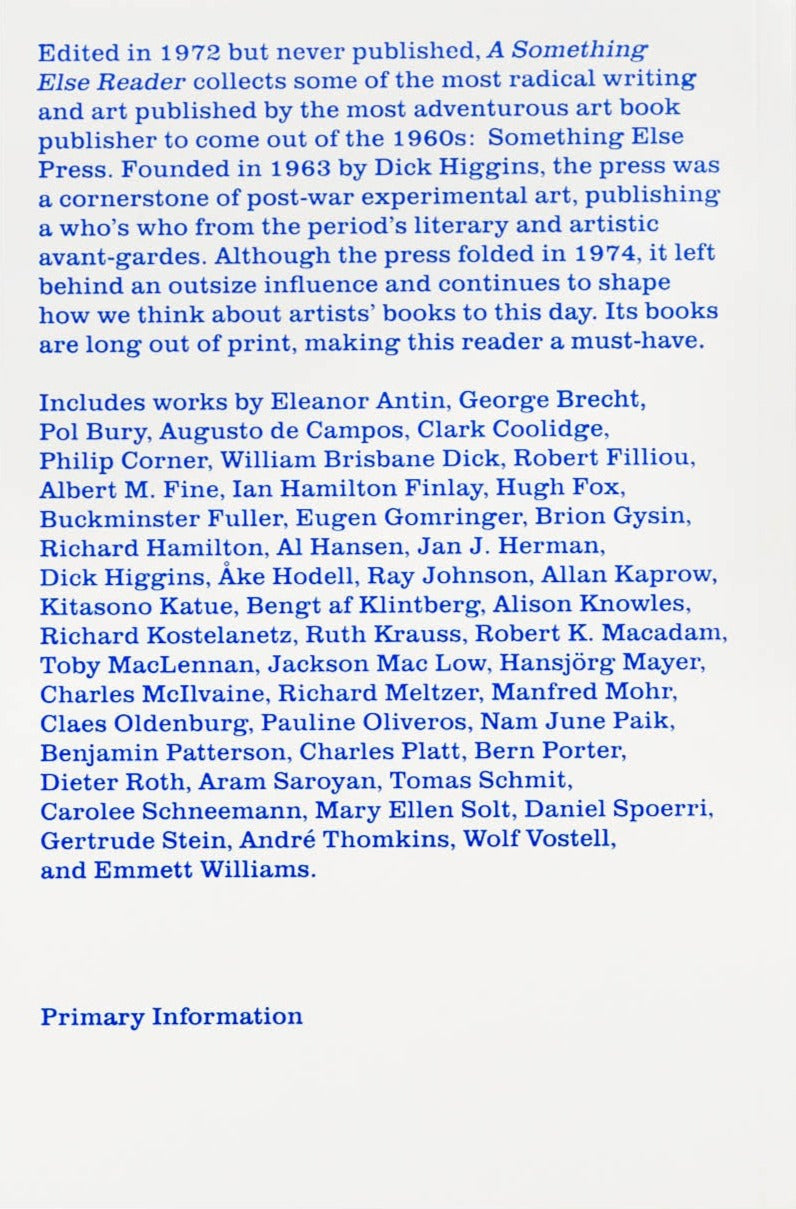 Edited in 1972 but never published, A Something Else Reader collects some of the most radical writing and art published by the most adventurous art book publisher to come out of the 1960s: Something Else Press. Founded in 1963 by Dick Higgins, the press was a cornerstone of post-war experimental art, publishing a who's who from the period's literary and artistic avant-gardes. Although the press folded in 1974, it left behind an outsize influence and continues to shape how we think about artists' books to this day. Its books are long out of print, making this reader a must-have.

Includes works by Eleanor Antin, George Brecht, Pol Bury, Augusto de Campos, Clark Coolidge, Philip Corner, William Brisbane Dick, Robert Filliou, Albert M. Fine, Ian Hamilton Finlay, Hugh Fox, Buckminster Fuller, Eugen Gomringer, Brion Gysin, Richard Hamilton, Al Hansen, Jan J. Herman, Dick Higgins, Åke Hodell, Ray Johnson, Allan Kaprow, Kitasono Katue, Bengt af Klintberg, Alison Knowles, Richard Kostelanetz, Ruth Krauss, Robert K. Macadam, Toby MacLennan, Jackson Mac Low, Hansjörg Mayer, Charles McIlvaine, Richard Meltzer, Manfred Mohr, Claes Oldenburg, Pauline Oliveros, Nam June Paik, Benjamin Patterson, Charles Platt, Bern Porter, Dieter Roth, Aram Saroyan, Tomas Schmit, Carolee Schneemann, Mary Ellen Solt, Daniel Spoerri, Gertrude Stein, André Thomkins, Wolf Vostell, and Emmett Williams.

Primary Information